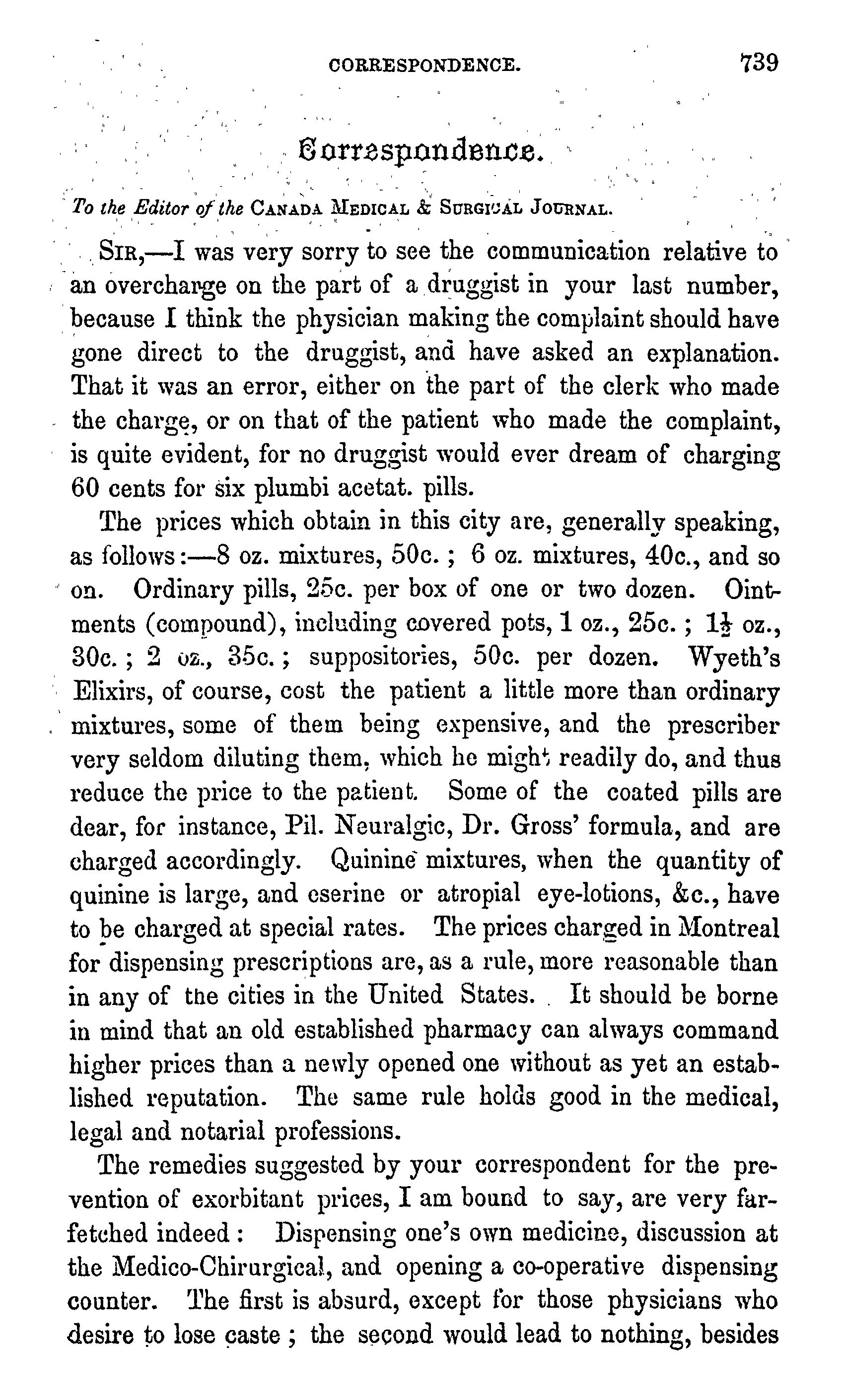 CORRESPONDENCE. 739

Correspondence.

To the Editor of the CANADA MEDICAL & SURGICAL JOURNAL.

SIR,—I was very sorry to see the communication relative to an overcharge on the part of a druggist in your last number, because I think the physician making the complaint should have gone direct to the druggist, and have asked an explanation. That it was an error, either on the part of the clerk who made the charge, or on that of the patient who made the complaint, is quite evident, for no druggist would ever dream of charging 60 cents for six plumbi acetat. pills.

The prices which obtain in this city are, generally speaking, as follows:—8 oz. mixtures, 50c.; 6 oz. mixtures, 40c., and so on. Ordinary pills, 25c. per box of one or two dozen. Ointments (compound), including covered pots, 1 oz., 25c.; $1\frac{1}{2}$ oz., 30c.; 2 oz., 35c.; suppositories, 50c. per dozen. Wyeth's Elixirs, of course, cost the patient a little more than ordinary mixtures, some of them being expensive, and the prescriber very seldom diluting them, which he might readily do, and thus reduce the price to the patient. Some of the coated pills are dear, for instance, Pil. Neuralgic, Dr. Gross' formula, and are charged accordingly. Quinine mixtures, when the quantity of quinine is large, and eserine or atropial eye-lotions, &c., have to be charged at special rates. The prices charged in Montreal for dispensing prescriptions are, as a rule, more reasonable than in any of the cities in the United States. It should be borne in mind that an old established pharmacy can always command higher prices than a newly opened one without as yet an established reputation. The same rule holds good in the medical, legal and notarial professions.

The remedies suggested by your correspondent for the prevention of exorbitant prices, I am bound to say, are very far-fetched indeed: Dispensing one's own medicine, discussion at the Medico-Chirurgical, and opening a co-operative dispensing counter. The first is absurd, except for those physicians who desire to lose caste; the second would lead to nothing, besides